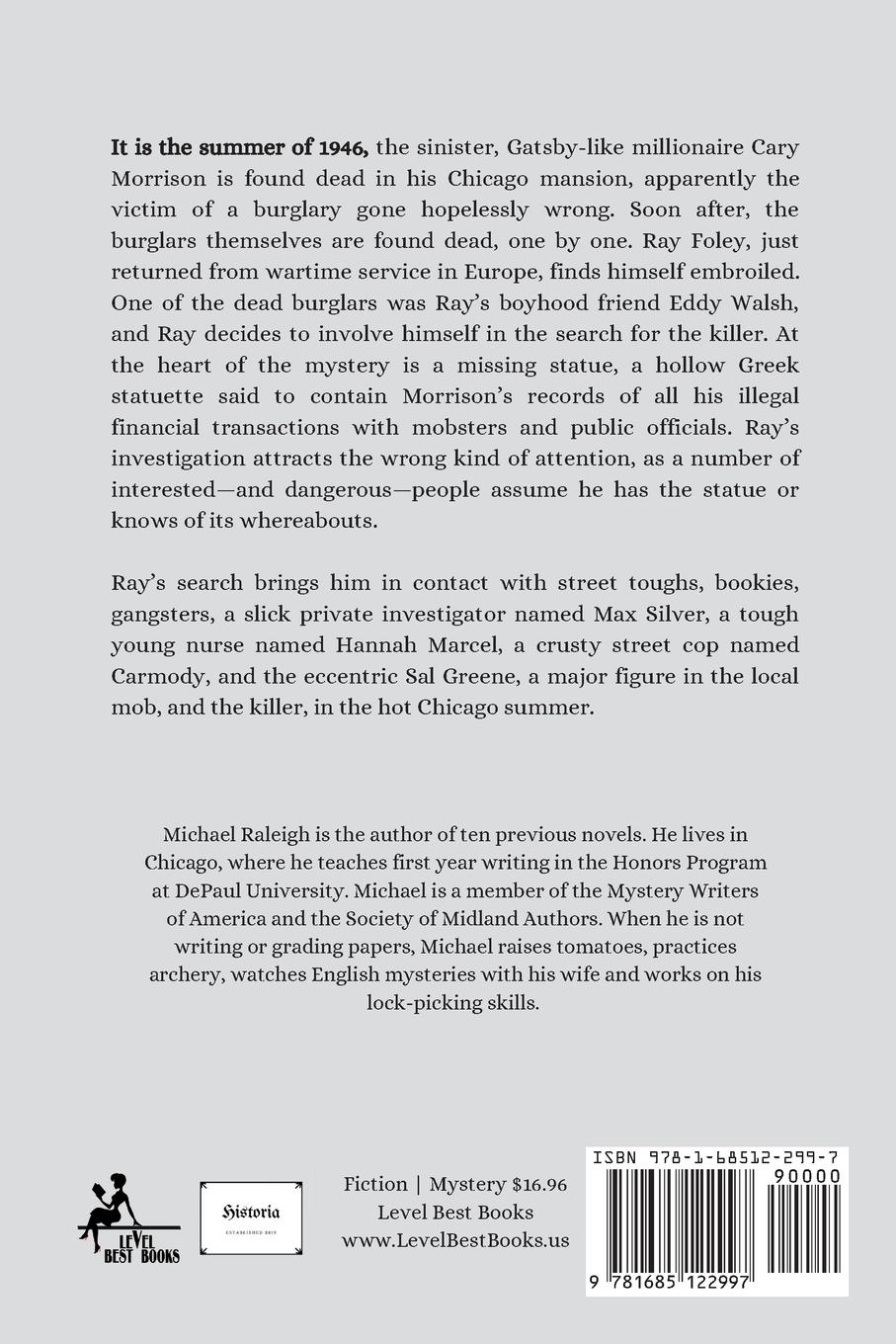 It is the summer of 1946, the sinister, Gatsby-like millionaire Cary Morrison is found dead in his Chicago mansion, apparently the victim of a burglary gone hopelessly wrong. Soon after, the burglars themselves are found dead, one by one. Ray Foley, just returned from wartime service in Europe, finds himself embroiled. One of the dead burglars was Ray's boyhood friend Eddy Walsh, and Ray decides to involve himself in the search for the killer. At the heart of the mystery is a missing statue, a hollow Greek statuette said to contain Morrison's records of all his illegal financial transactions with mobsters and public officials. Ray's investigation attracts the wrong kind of attention, as a number of interested—and dangerous—people assume he has the statue or knows of its whereabouts.

Ray's search brings him in contact with street toughs, bookies, gangsters, a slick private investigator named Max Silver, a tough young nurse named Hannah Marcel, a crusty street cop named Carmody, and the eccentric Sal Greene, a major figure in the local mob, and the killer, in the hot Chicago summer.

Michael Raleigh is the author of ten previous novels. He lives in Chicago, where he teaches first year writing in the Honors Program at DePaul University. Michael is a member of the Mystery Writers of America and the Society of Midland Authors. When he is not writing or grading papers, Michael raises tomatoes, practices archery, watches English mysteries with his wife and works on his lock-picking skills.

LEVEL BEST BOOKS

Historia
ESTABLISHED 2019

Fiction | Mystery $16.96
Level Best Books
www.LevelBestBooks.us

ISBN 978-1-68512-299-7
90000
9 781685 122997